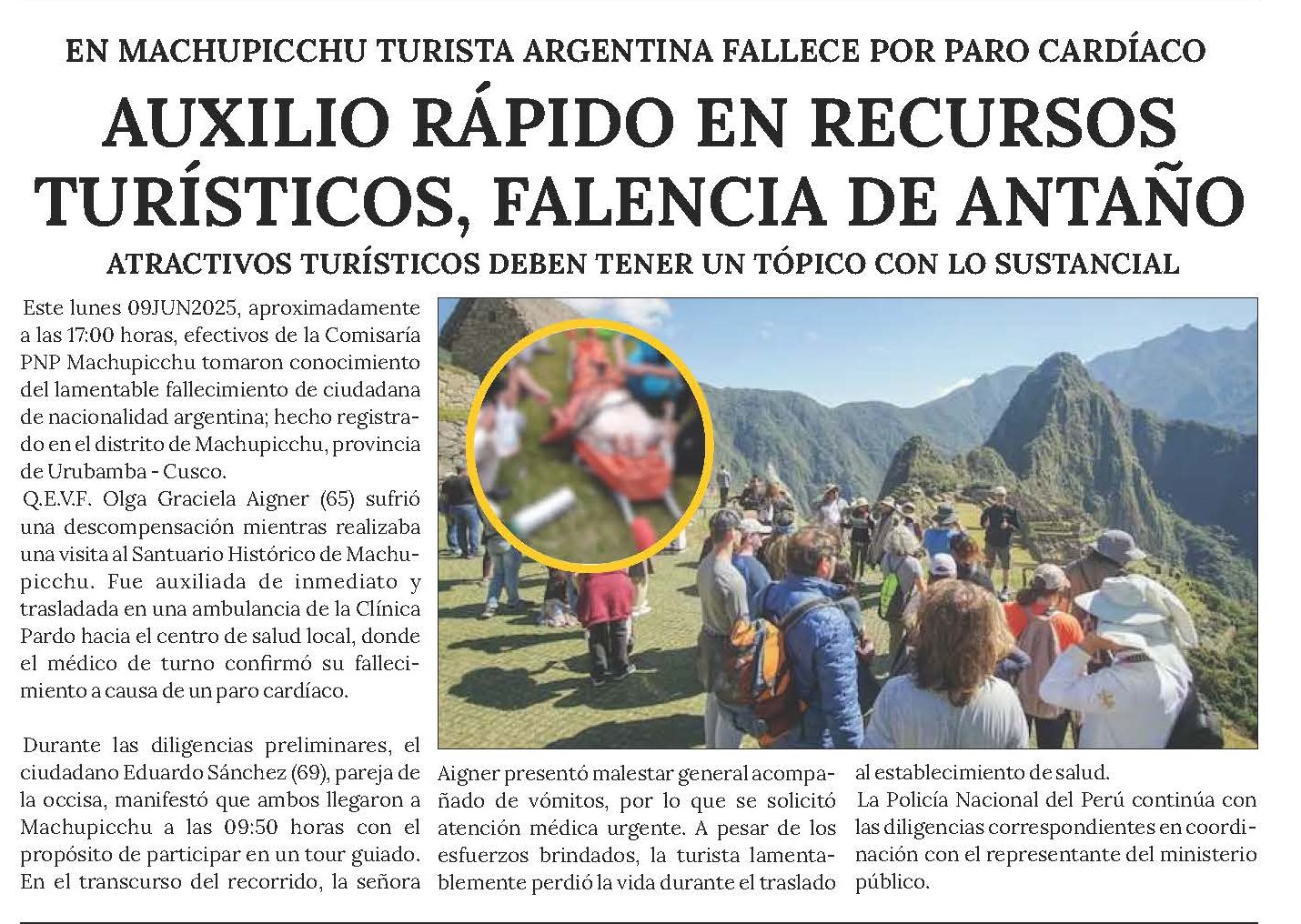 EN MACHUPICCHU TURISTA ARGENTINA FALLECE POR PARO CARDÍACO

AUXILIO RÁPIDO EN RECURSOS TURÍSTICOS, FALENCIA DE ANTAÑO

ATRACTIVOS TURÍSTICOS DEBEN TENER UN TÓPICO CON LO SUSTANCIAL

Este lunes 09JUN2025, aproximadamente a las 17:00 horas, efectivos de la Comisaría PNP Machupicchu tomaron conocimiento del lamentable fallecimiento de ciudadana de nacionalidad argentina; hecho registrado en el distrito de Machupicchu, provincia de Urubamba - Cusco.

Q.E.V.F. Olga Graciela Aigner (65) sufrió una descompensación mientras realizaba una visita al Santuario Histórico de Machupicchu. Fue auxiliada de inmediato y trasladada en una ambulancia de la Clínica Pardo hacia el centro de salud local, donde el médico de turno confirmó su fallecimiento a causa de un paro cardíaco.

Durante las diligencias preliminares, el ciudadano Eduardo Sánchez (69), pareja de la occisa, manifestó que ambos llegaron a Machupicchu a las 09:50 horas con el propósito de participar en un tour guiado. En el transcurso del recorrido, la señora Aigner presentó malestar general acompañado de vómitos, por lo que se solicitó atención médica urgente. A pesar de los esfuerzos brindados, la turista lamentablemente perdió la vida durante el traslado al establecimiento de salud.

La Policía Nacional del Perú continúa con las diligencias correspondientes en coordinación con el representante del ministerio público.